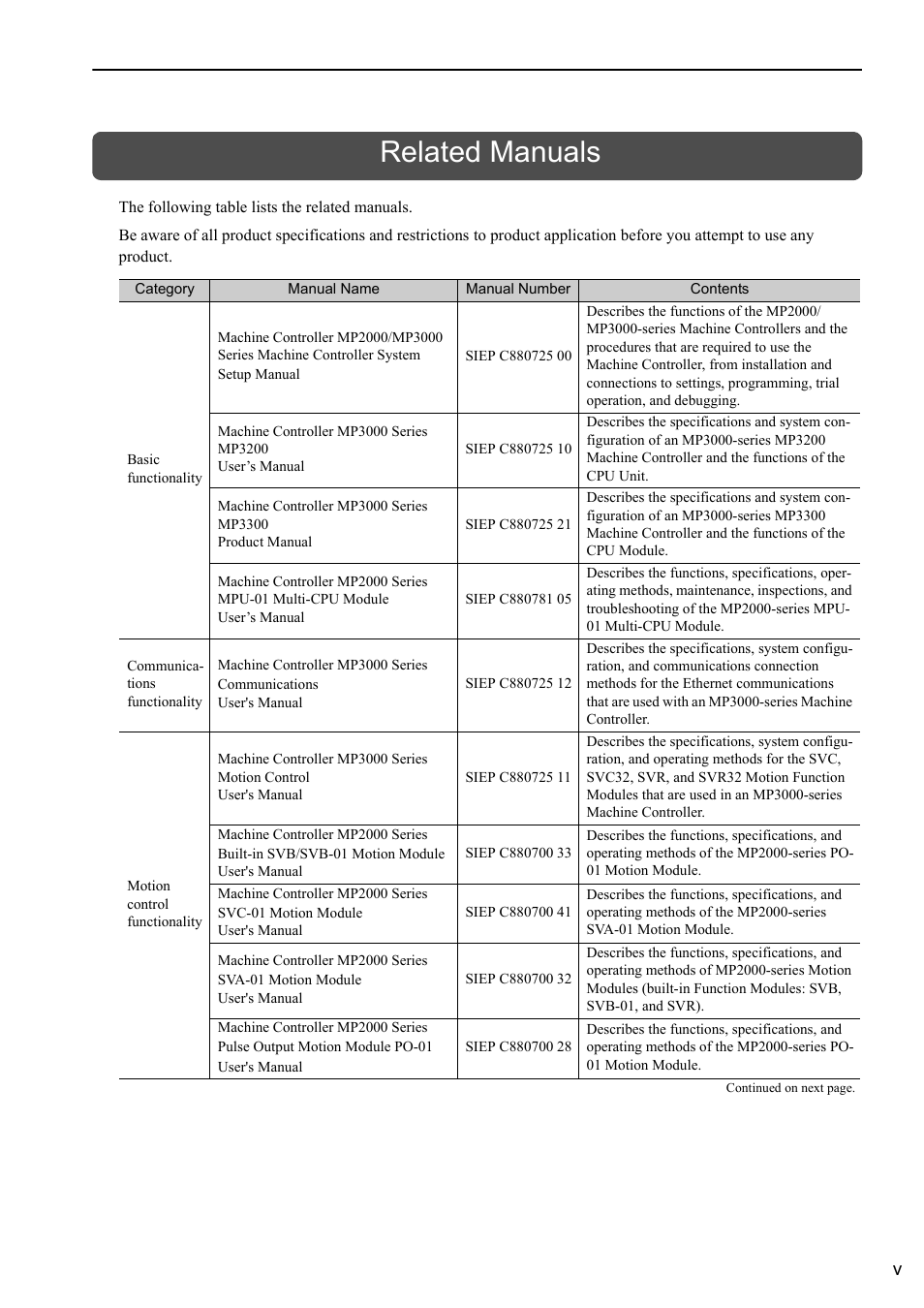 Related Manuals

The following table lists the related manuals.

Be aware of all product specifications and restrictions to product application before you attempt to use any product.

| Category | Manual Name | Manual Number | Contents |
|---|---|---|---|
| Basic functionality | Machine Controller MP2000/MP3000 Series Machine Controller System Setup Manual | SIEP C880725 00 | Describes the functions of the MP2000/MP3000-series Machine Controllers and the procedures that are required to use the Machine Controller, from installation and connections to settings, programming, trial operation, and debugging. |
| | Machine Controller MP3000 Series MP3200 User's Manual | SIEP C880725 10 | Describes the specifications and system configuration of an MP3000-series MP3200 Machine Controller and the functions of the CPU Unit. |
| | Machine Controller MP3000 Series MP3300 Product Manual | SIEP C880725 21 | Describes the specifications and system configuration of an MP3000-series MP3300 Machine Controller and the functions of the CPU Module. |
| | Machine Controller MP2000 Series MPU-01 Multi-CPU Module User's Manual | SIEP C880781 05 | Describes the functions, specifications, operating methods, maintenance, inspections, and troubleshooting of the MP2000-series MPU-01 Multi-CPU Module. |
| Communications functionality | Machine Controller MP3000 Series Communications User's Manual | SIEP C880725 12 | Describes the specifications, system configuration, and communications connection methods for the Ethernet communications that are used with an MP3000-series Machine Controller. |
| Motion control functionality | Machine Controller MP3000 Series Motion Control User's Manual | SIEP C880725 11 | Describes the specifications, system configuration, and operating methods for the SVC, SVC32, SVR, and SVR32 Motion Function Modules that are used in an MP3000-series Machine Controller. |
| | Machine Controller MP2000 Series Built-in SVB/SVB-01 Motion Module User's Manual | SIEP C880700 33 | Describes the functions, specifications, and operating methods of the MP2000-series PO-01 Motion Module. |
| | Machine Controller MP2000 Series SVC-01 Motion Module User's Manual | SIEP C880700 41 | Describes the functions, specifications, and operating methods of the MP2000-series SVA-01 Motion Module. |
| | Machine Controller MP2000 Series SVA-01 Motion Module User's Manual | SIEP C880700 32 | Describes the functions, specifications, and operating methods of MP2000-series Motion Modules (built-in Function Modules: SVB, SVB-01, and SVR). |
| | Machine Controller MP2000 Series Pulse Output Motion Module PO-01 User's Manual | SIEP C880700 28 | Describes the functions, specifications, and operating methods of the MP2000-series PO-01 Motion Module. |

Continued on next page.

v